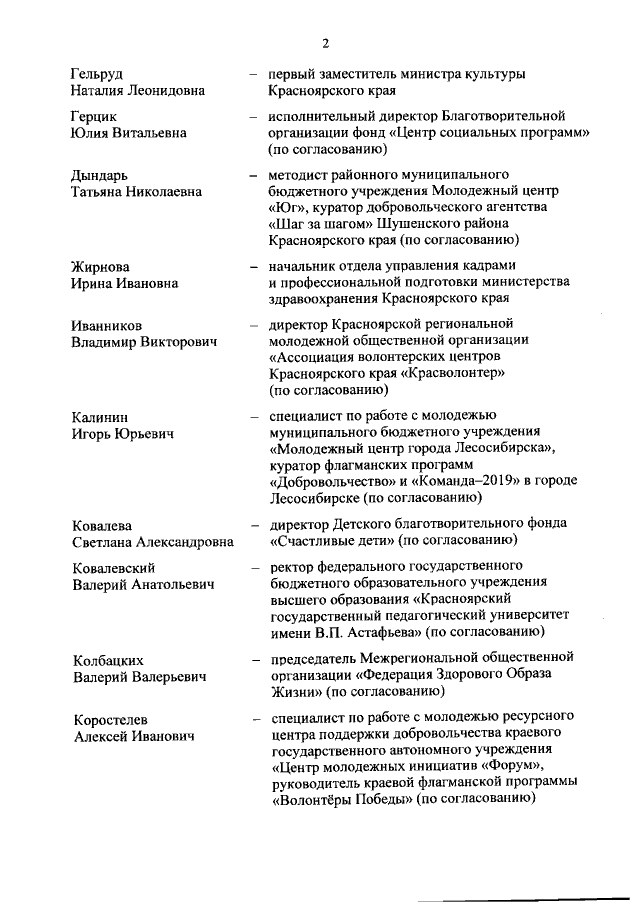 2

Гельруд Наталия Леонидовна – первый заместитель министра культуры Красноярского края

Герцик Юлия Витальевна – исполнительный директор Благотворительной организации фонд «Центр социальных программ» (по согласованию)

Дындарь Татьяна Николаевна – методист районного муниципального бюджетного учреждения Молодежный центр «Юг», куратор добровольческого агентства «Шаг за шагом» Шушенского района Красноярского края (по согласованию)

Жирнова Ирина Ивановна – начальник отдела управления кадрами и профессиональной подготовки министерства здравоохранения Красноярского края

Иванников Владимир Викторович – директор Красноярской региональной молодежной общественной организации «Ассоциация волонтерских центров Красноярского края «Красволонтер» (по согласованию)

Калинин Игорь Юрьевич – специалист по работе с молодежью муниципального бюджетного учреждения «Молодежный центр города Лесосибирска», куратор флагманских программ «Добровольчество» и «Команда–2019» в городе Лесосибирске (по согласованию)

Ковалева Светлана Александровна – директор Детского благотворительного фонда «Счастливые дети» (по согласованию)

Ковалевский Валерий Анатольевич – ректор федерального государственного бюджетного образовательного учреждения высшего образования «Красноярский государственный педагогический университет имени В.П. Астафьева» (по согласованию)

Колбацких Валерий Валерьевич – председатель Межрегиональной общественной организации «Федерация Здорового Образа Жизни» (по согласованию)

Коростелев Алексей Иванович – специалист по работе с молодежью ресурсного центра поддержки добровольчества краевого государственного автономного учреждения «Центр молодежных инициатив «Форум», руководитель краевой флагманской программы «Волонтёры Победы» (по согласованию)